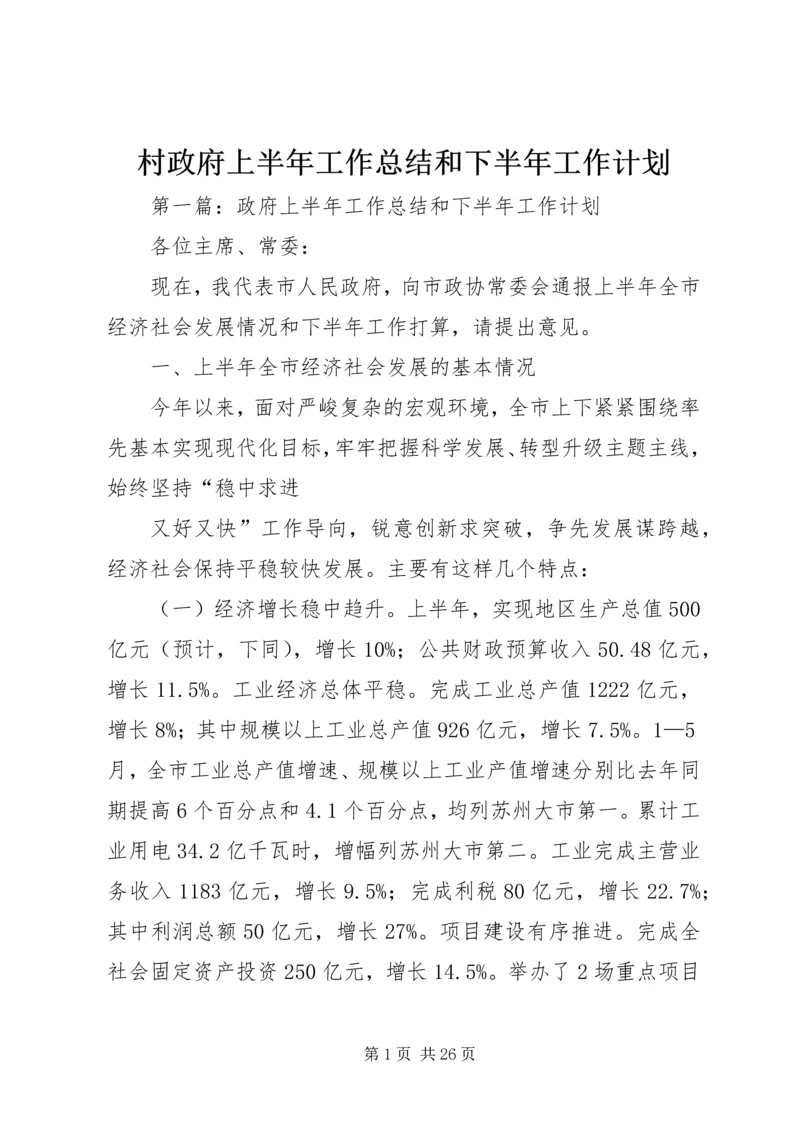 村政府上半年工作总结和下半年工作计划

第一篇：政府上半年工作总结和下半年工作计划

各位主席、常委：

现在，我代表市人民政府，向市政协常委会通报上半年全市经济社会发展情况和下半年工作打算，请提出意见。

一、上半年全市经济社会发展的基本情况

今年以来，面对严峻复杂的宏观环境，全市上下紧紧围绕率先基本实现现代化目标，牢牢把握科学发展、转型升级主题主线，始终坚持“稳中求进

又好又快”工作导向，锐意创新求突破，争先发展谋跨越，经济社会保持平稳较快发展。主要有这样几个特点：

（一）经济增长稳中趋升。上半年，实现地区生产总值500亿元（预计，下同），增长10%；公共财政预算收入50.48亿元，增长11.5%。工业经济总体平稳。完成工业总产值1222亿元，增长8%；其中规模以上工业总产值926亿元，增长7.5%。1—5月，全市工业总产值增速、规模以上工业产值增速分别比去年同期提高6个百分点和4.1个百分点，均列苏州大市第一。累计工业用电34.2亿千瓦时，增幅列苏州大市第二。工业完成主营业务收入1183亿元，增长9.5%；完成利税80亿元，增长22.7%；其中利润总额50亿元，增长27%。项目建设有序推进。完成全社会固定资产投资250亿元，增长14.5%。举办了2场重点项目

第1页 共26页